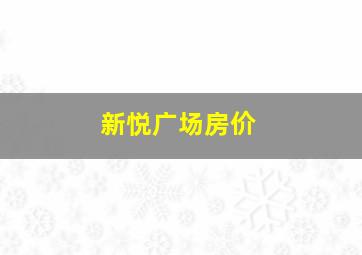 新悦广场房价